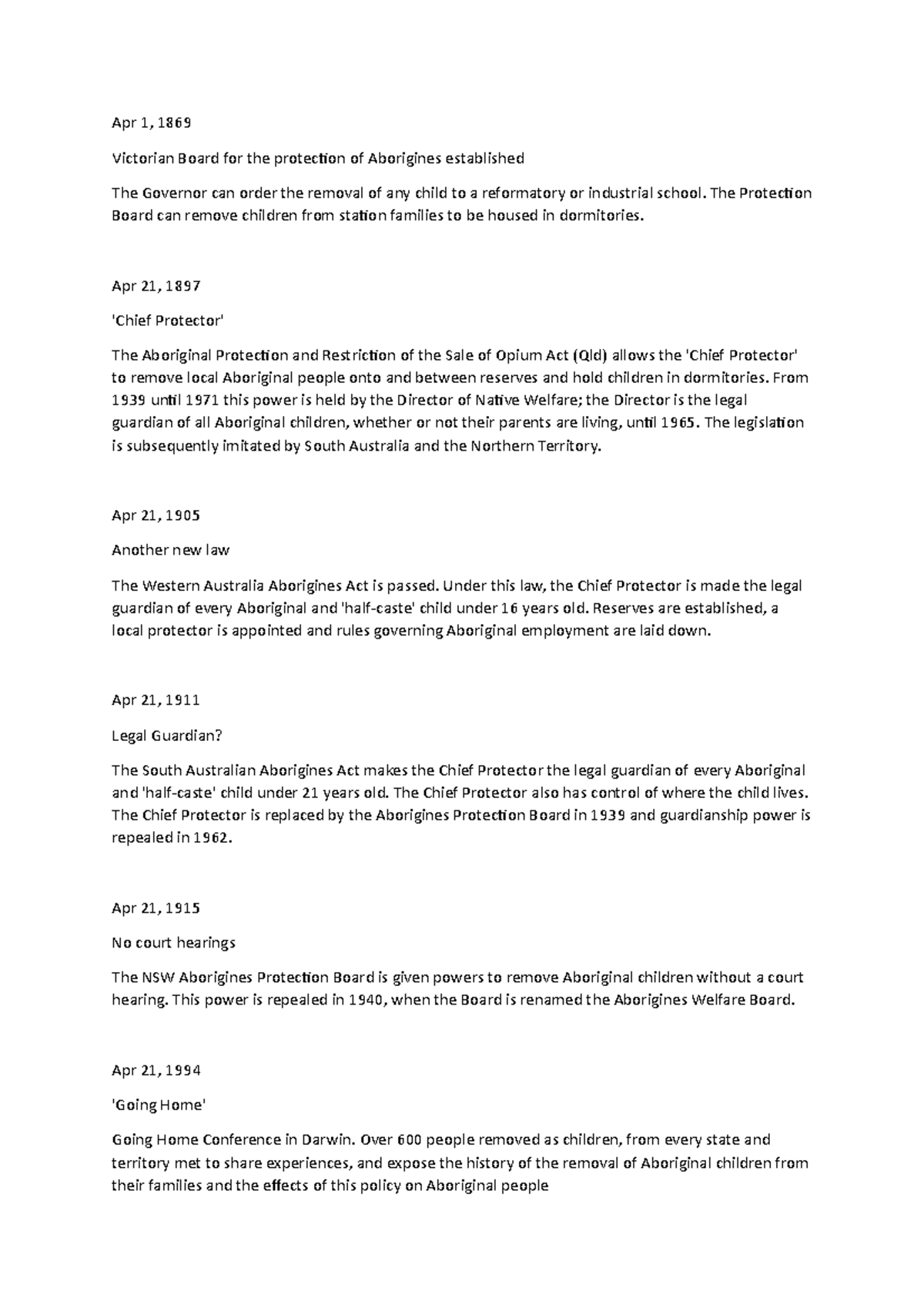 Apr 1, 1869

Victorian Board for the protection of Aborigines established

The Governor can order the removal of any child to a reformatory or industrial school. The Protection Board can remove children from station families to be housed in dormitories.

Apr 21, 1897

'Chief Protector'

The Aboriginal Protection and Restriction of the Sale of Opium Act (Qld) allows the 'Chief Protector' to remove local Aboriginal people onto and between reserves and hold children in dormitories. From 1939 until 1971 this power is held by the Director of Native Welfare; the Director is the legal guardian of all Aboriginal children, whether or not their parents are living, until 1965. The legislation is subsequently imitated by South Australia and the Northern Territory.

Apr 21, 1905

Another new law

The Western Australia Aborigines Act is passed. Under this law, the Chief Protector is made the legal guardian of every Aboriginal and 'half-caste' child under 16 years old. Reserves are established, a local protector is appointed and rules governing Aboriginal employment are laid down.

Apr 21, 1911

Legal Guardian?

The South Australian Aborigines Act makes the Chief Protector the legal guardian of every Aboriginal and 'half-caste' child under 21 years old. The Chief Protector also has control of where the child lives. The Chief Protector is replaced by the Aborigines Protection Board in 1939 and guardianship power is repealed in 1962.

Apr 21, 1915

No court hearings

The NSW Aborigines Protection Board is given powers to remove Aboriginal children without a court hearing. This power is repealed in 1940, when the Board is renamed the Aborigines Welfare Board.

Apr 21, 1994

'Going Home'

Going Home Conference in Darwin. Over 600 people removed as children, from every state and territory met to share experiences, and expose the history of the removal of Aboriginal children from their families and the effects of this policy on Aboriginal people